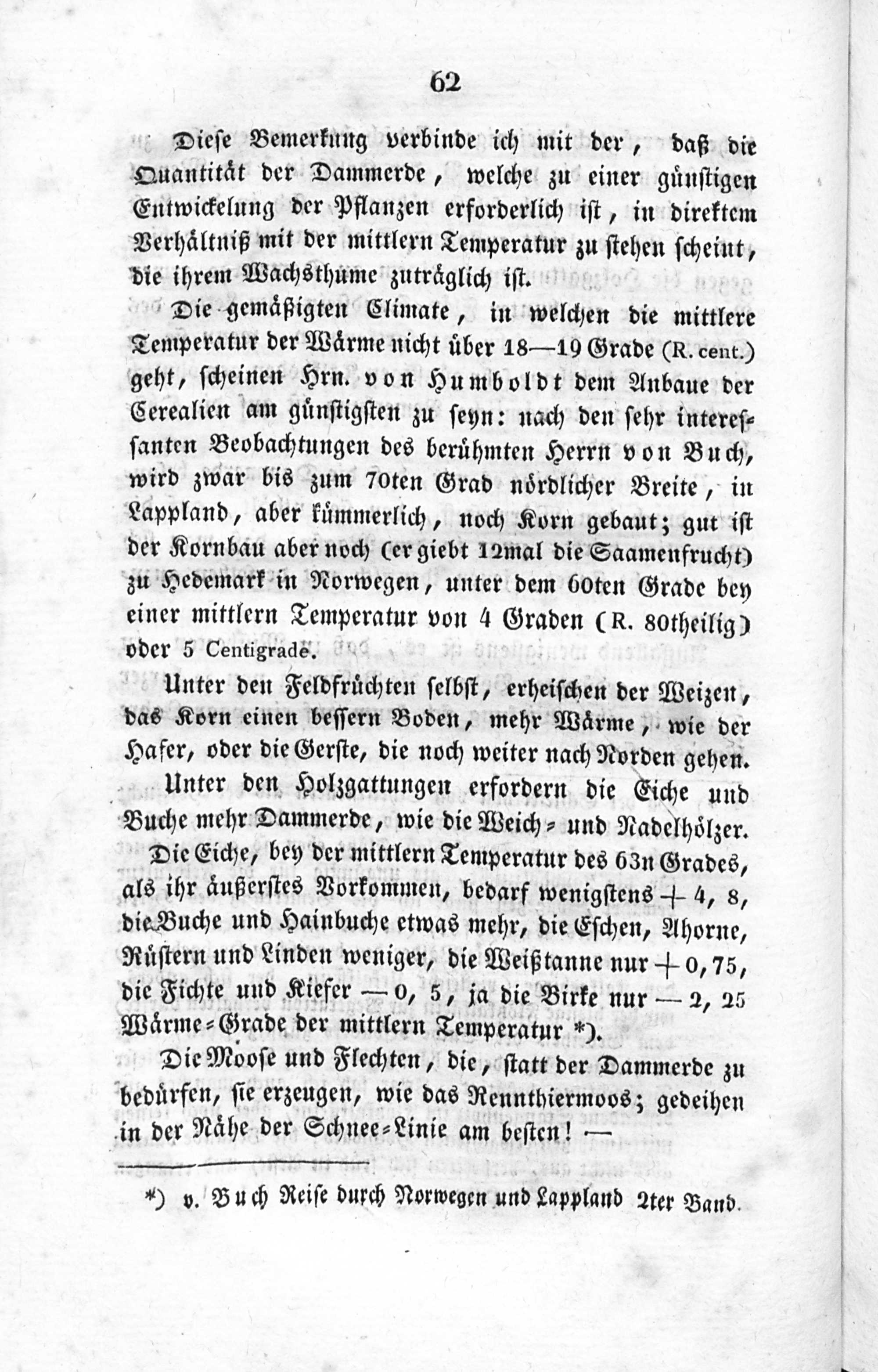 62

Diese Bemerkung verbinde ich mit der, daß die Quantität der Dammerde, welche zu einer günstigen Entwickelung der Pflanzen erforderlich ist, in direktem Verhältniß mit der mittlern Temperatur zu stehen scheint, die ihrem Wachsthume zuträglich ist.

Die gemäßigten Climate, in welchen die mittlere Temperatur der Wärme nicht über 18—19 Grade (R. cent.) geht, scheinen Hrn. von Humboldt dem Anbaue der Cerealien am günstigsten zu seyn: nach den sehr interessanten Beobachtungen des berühmten Herrn von Buch, wird zwar bis zum 70ten Grad nördlicher Breite, in Lappland, aber kümmerlich, noch Korn gebaut; gut ist der Kornbau aber noch (er giebt 12mal die Saamenfrucht) zu Hedemark in Norwegen, unter dem 60ten Grade bey einer mittlern Temperatur von 4 Graden (R. 80theilig) oder 5 Centigrade.

Unter den Feldfrüchten selbst, erheischen der Weizen, das Korn einen bessern Boden, mehr Wärme, wie der Hafer, oder die Gerste, die noch weiter nach Norden gehen.

Unter den Holzgattungen erfordern die Eiche und Buche mehr Dammerde, wie die Weich- und Nadelhölzer. Die Eiche, bey der mittlern Temperatur des 63n Grades, als ihr äußerstes Vorkommen, bedarf wenigstens + 4, 8, die Buche und Hainbuche etwas mehr, die Eschen, Ahorne, Rüstern und Linden weniger, die Weißtanne nur + 0, 75, die Fichte und Kiefer — 0, 5, ja die Birke nur — 2, 25 Wärme-Grade der mittlern Temperatur *).

Die Moose und Flechten, die, statt der Dammerde zu bedürfen, sie erzeugen, wie das Rennthiermoos; gedeihen in der Nähe der Schnee-Linie am besten! —

*) v. Buch Reise durch Norwegen und Lappland 2ter Band.